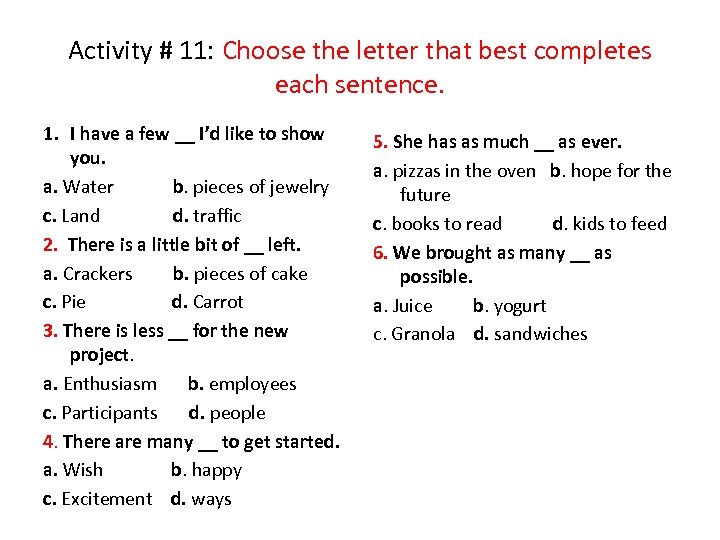 Activity # 11: Choose the letter that best completes each sentence.

1. I have a few __ I'd like to show you.

a. Water b. pieces of jewelry

c. Land d. traffic

2. There is a little bit of __ left.

a. Crackers b. pieces of cake

c. Pie d. Carrot

3. There is less __ for the new project.

a. Enthusiasm b. employees

c. Participants d. people

4. There are many __ to get started.

a. Wish b. happy

c. Excitement d. ways

5. She has as much __ as ever.

a. pizzas in the oven b. hope for the future

c. books to read d. kids to feed

6. We brought as many __ as possible.

a. Juice b. yogurt

c. Granola d. sandwiches